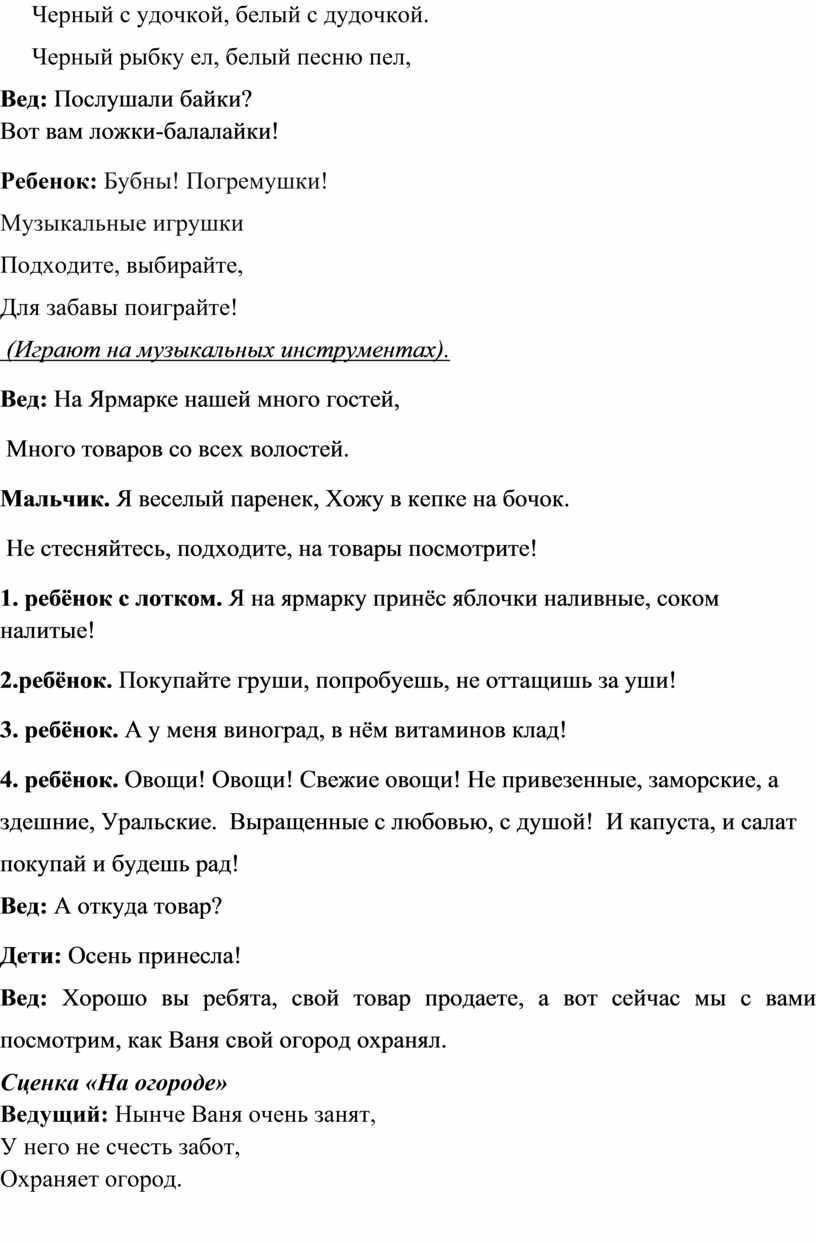 Черный с удочкой, белый с дудочкой.

Черный рыбку ел, белый песню пел,

Вед: Послушали байки?
Вот вам ложки-балалайки!

Ребенок: Бубны! Погремушки!

Музыкальные игрушки

Подходите, выбирайте,

Для забавы поиграйте!

(Играют на музыкальных инструментах).

Вед: На Ярмарке нашей много гостей,

Много товаров со всех волостей.

Мальчик. Я веселый паренек, Хожу в кепке на бочок.

Не стесняйтесь, подходите, на товары посмотрите!

1. ребёнок с лотком. Я на ярмарку принёс яблочки наливные, соком налитые!

2.ребёнок. Покупайте груши, попробуешь, не оттащишь за уши!

3. ребёнок. А у меня виноград, в нём витаминов клад!

4. ребёнок. Овощи! Овощи! Свежие овощи! Не привезенные, заморские, а здешние, Уральские. Выращенные с любовью, с душой! И капуста, и салат покупай и будешь рад!

Вед: А откуда товар?

Дети: Осень принесла!

Вед: Хорошо вы ребята, свой товар продаете, а вот сейчас мы с вами посмотрим, как Ваня свой огород охранял.

Сценка «На огороде»
Ведущий: Нынче Ваня очень занят,
У него не счесть забот,
Охраняет огород.